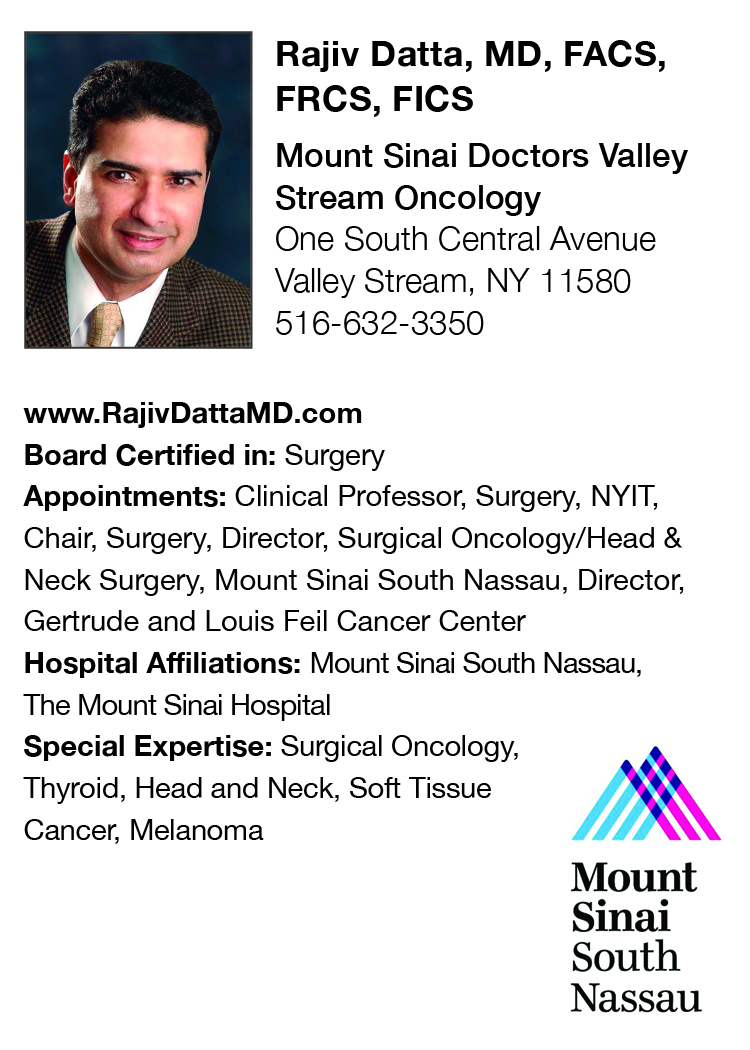 Rajiv Datta, MD, FACS, FRCS, FICS

Mount Sinai Doctors Valley Stream Oncology
One South Central Avenue
Valley Stream, NY 11580
516-632-3350

www.RajivDattaMD.com
Board Certified in: Surgery
Appointments: Clinical Professor, Surgery, NYIT, Chair, Surgery, Director, Surgical Oncology/Head & Neck Surgery, Mount Sinai South Nassau, Director, Gertrude and Louis Feil Cancer Center
Hospital Affiliations: Mount Sinai South Nassau, The Mount Sinai Hospital
Special Expertise: Surgical Oncology, Thyroid, Head and Neck, Soft Tissue Cancer, Melanoma

Mount
Sinai
South
Nassau